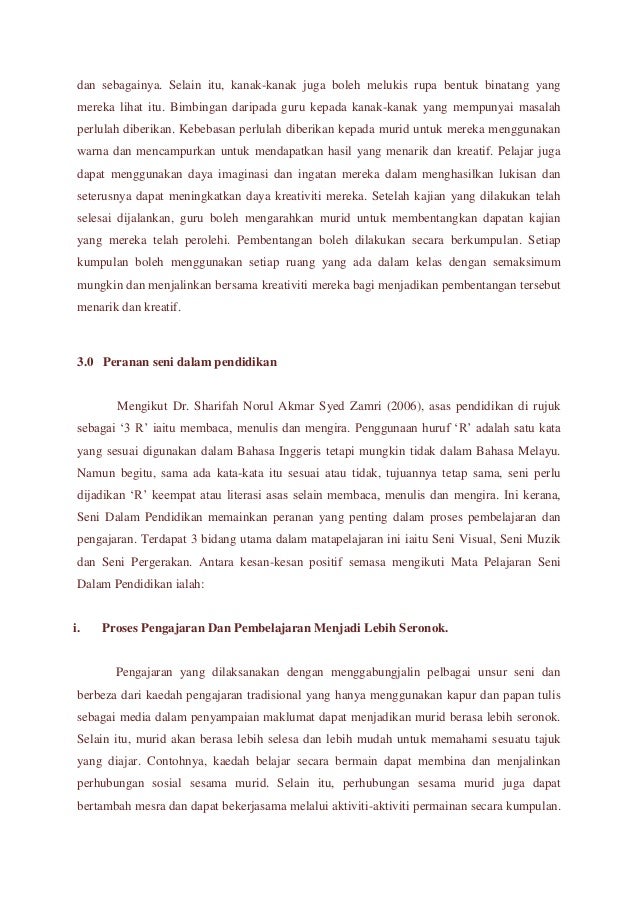 dan sebagainya. Selain itu, kanak-kanak juga boleh melukis rupa bentuk binatang yang mereka lihat itu. Bimbingan daripada guru kepada kanak-kanak yang mempunyai masalah perlulah diberikan. Kebebasan perlulah diberikan kepada murid untuk mereka menggunakan warna dan mencampurkan untuk mendapatkan hasil yang menarik dan kreatif. Pelajar juga dapat menggunakan daya imaginasi dan ingatan mereka dalam menghasilkan lukisan dan seterusnya dapat meningkatkan daya kreativiti mereka. Setelah kajian yang dilakukan telah selesai dijalankan, guru boleh mengarahkan murid untuk membentangkan dapatan kajian yang mereka telah perolehi. Pembentangan boleh dilakukan secara berkumpulan. Setiap kumpulan boleh menggunakan setiap ruang yang ada dalam kelas dengan semaksimum mungkin dan menjalinkan bersama kreativiti mereka bagi menjadikan pembentangan tersebut menarik dan kreatif.

3.0 Peranan seni dalam pendidikan

Mengikut Dr. Sharifah Norul Akmar Syed Zamri (2006), asas pendidikan di rujuk sebagai ‘3 R’ iaitu membaca, menulis dan mengira. Penggunaan huruf ‘R’ adalah satu kata yang sesuai digunakan dalam Bahasa Inggeris tetapi mungkin tidak dalam Bahasa Melayu. Namun begitu, sama ada kata-kata itu sesuai atau tidak, tujuannya tetap sama, seni perlu dijadikan ‘R’ keempat atau literasi asas selain membaca, menulis dan mengira. Ini kerana, Seni Dalam Pendidikan memainkan peranan yang penting dalam proses pembelajaran dan pengajaran. Terdapat 3 bidang utama dalam matapelajaran ini iaitu Seni Visual, Seni Muzik dan Seni Pergerakan. Antara kesan-kesan positif semasa mengikuti Mata Pelajaran Seni Dalam Pendidikan ialah:

i. Proses Pengajaran Dan Pembelajaran Menjadi Lebih Seronok.

Pengajaran yang dilaksanakan dengan menggabungjalin pelbagai unsur seni dan berbeza dari kaedah pengajaran tradisional yang hanya menggunakan kapur dan papan tulis sebagai media dalam penyampaian maklumat dapat menjadikan murid berasa lebih seronok. Selain itu, murid akan berasa lebih selesa dan lebih mudah untuk memahami sesuatu tajuk yang diajar. Contohnya, kaedah belajar secara bermain dapat membina dan menjalinkan perhubungan sosial sesama murid. Selain itu, perhubungan sesama murid juga dapat bertambah mesra dan dapat bekerjasama melalui aktiviti-aktiviti permainan secara kumpulan.